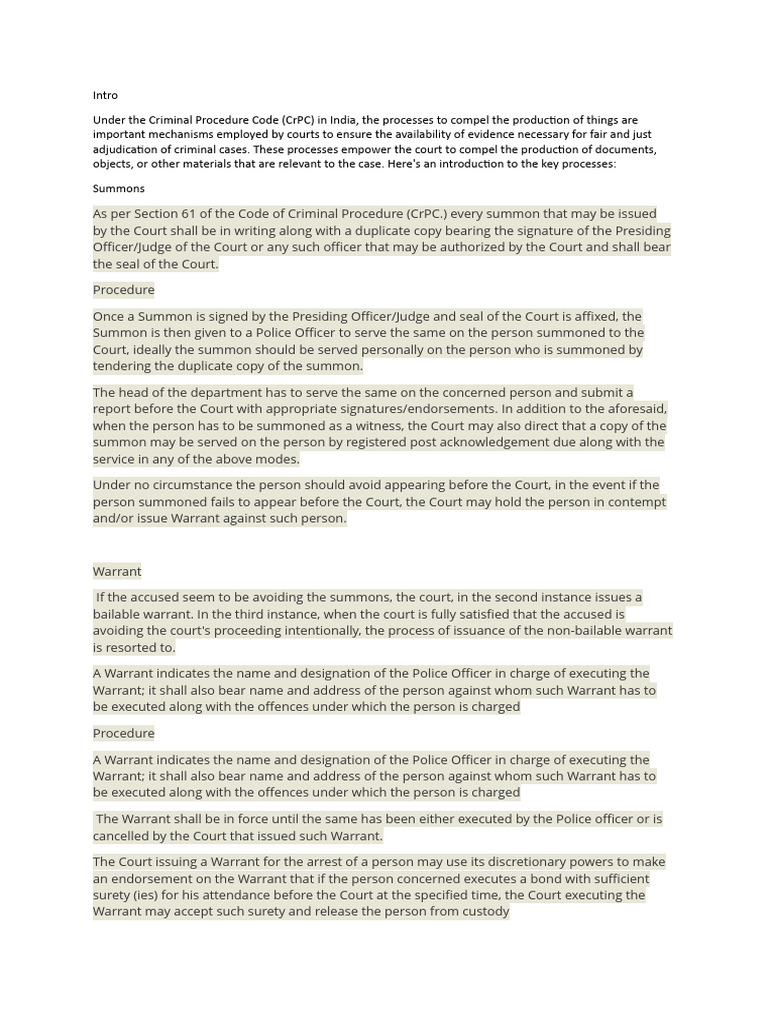 Intro

Under the Criminal Procedure Code (CrPC) in India, the processes to compel the production of things are important mechanisms employed by courts to ensure the availability of evidence necessary for fair and just adjudication of criminal cases. These processes empower the court to compel the production of documents, objects, or other materials that are relevant to the case. Here's an introduction to the key processes:

Summons

As per Section 61 of the Code of Criminal Procedure (CrPC.) every summon that may be issued by the Court shall be in writing along with a duplicate copy bearing the signature of the Presiding Officer/Judge of the Court or any such officer that may be authorized by the Court and shall bear the seal of the Court.

Procedure

Once a Summon is signed by the Presiding Officer/Judge and seal of the Court is affixed, the Summon is then given to a Police Officer to serve the same on the person summoned to the Court, ideally the summon should be served personally on the person who is summoned by tendering the duplicate copy of the summon.

The head of the department has to serve the same on the concerned person and submit a report before the Court with appropriate signatures/endorsements. In addition to the aforesaid, when the person has to be summoned as a witness, the Court may also direct that a copy of the summon may be served on the person by registered post acknowledgement due along with the service in any of the above modes.

Under no circumstance the person should avoid appearing before the Court, in the event if the person summoned fails to appear before the Court, the Court may hold the person in contempt and/or issue Warrant against such person.

Warrant

If the accused seem to be avoiding the summons, the court, in the second instance issues a bailable warrant. In the third instance, when the court is fully satisfied that the accused is avoiding the court's proceeding intentionally, the process of issuance of the non-bailable warrant is resorted to.

A Warrant indicates the name and designation of the Police Officer in charge of executing the Warrant; it shall also bear name and address of the person against whom such Warrant has to be executed along with the offences under which the person is charged

Procedure

A Warrant indicates the name and designation of the Police Officer in charge of executing the Warrant; it shall also bear name and address of the person against whom such Warrant has to be executed along with the offences under which the person is charged

The Warrant shall be in force until the same has been either executed by the Police officer or is cancelled by the Court that issued such Warrant.

The Court issuing a Warrant for the arrest of a person may use its discretionary powers to make an endorsement on the Warrant that if the person concerned executes a bond with sufficient surety (ies) for his attendance before the Court at the specified time, the Court executing the Warrant may accept such surety and release the person from custody